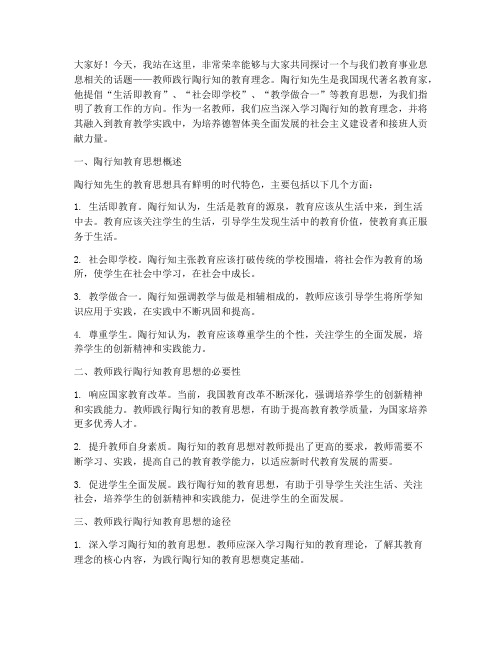 大家好！今天，我站在这里，非常荣幸能够与大家共同探讨一个与我们教育事业息息相关的话题——教师践行陶行知的教育理念。陶行知先生是我国现代著名教育家，他提倡“生活即教育”、“社会即学校”、“教学做合一”等教育思想，为我们指明了教育工作的方向。作为一名教师，我们应当深入学习陶行知的教育理念，并将其融入到教育教学实践中，为培养德智体美全面发展的社会主义建设者和接班人贡献力量。

一、陶行知教育思想概述

陶行知先生的教育思想具有鲜明的时代特色，主要包括以下几个方面：

1. 生活即教育。陶行知认为，生活是教育的源泉，教育应该从生活中来，到生活中去。教育应该关注学生的生活，引导学生发现生活中的教育价值，使教育真正服务于生活。

2. 社会即学校。陶行知主张教育应该打破传统的学校围墙，将社会作为教育的场所，使学生在社会中学习，在社会中成长。

3. 教学做合一。陶行知强调教学与做是相辅相成的，教师应该引导学生将所学知识应用于实践，在实践中不断巩固和提高。

4. 尊重学生。陶行知认为，教育应该尊重学生的个性，关注学生的全面发展，培养学生的创新精神和实践能力。

二、教师践行陶行知教育思想的必要性

1. 响应国家教育改革。当前，我国教育改革不断深化，强调培养学生的创新精神和实践能力。教师践行陶行知的教育思想，有助于提高教育教学质量，为国家培养更多优秀人才。

2. 提升教师自身素质。陶行知的教育思想对教师提出了更高的要求，教师需要不断学习、实践，提高自己的教育教学能力，以适应新时代教育发展的需要。

3. 促进学生全面发展。践行陶行知的教育思想，有助于引导学生关注生活、关注社会，培养学生的创新精神和实践能力，促进学生的全面发展。

三、教师践行陶行知教育思想的途径

1. 深入学习陶行知的教育思想。教师应深入学习陶行知的教育理论，了解其教育理念的核心内容，为践行陶行知的教育思想奠定基础。